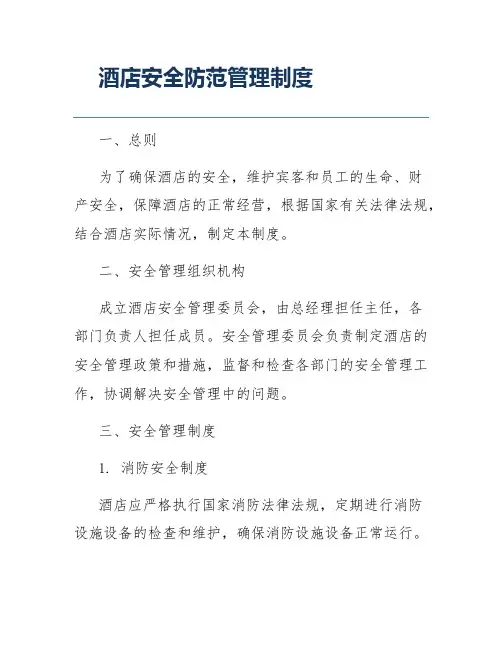 酒店安全防范管理制度

一、总则

为了确保酒店的安全，维护宾客和员工的生命、财产安全，保障酒店的正常经营，根据国家有关法律法规，结合酒店实际情况，制定本制度。

二、安全管理组织机构

成立酒店安全管理委员会，由总经理担任主任，各部门负责人担任成员。安全管理委员会负责制定酒店的安全管理政策和措施，监督和检查各部门的安全管理工作，协调解决安全管理中的问题。

三、安全管理制度

1. 消防安全制度

酒店应严格执行国家消防法律法规，定期进行消防设施设备的检查和维护，确保消防设施设备正常运行。